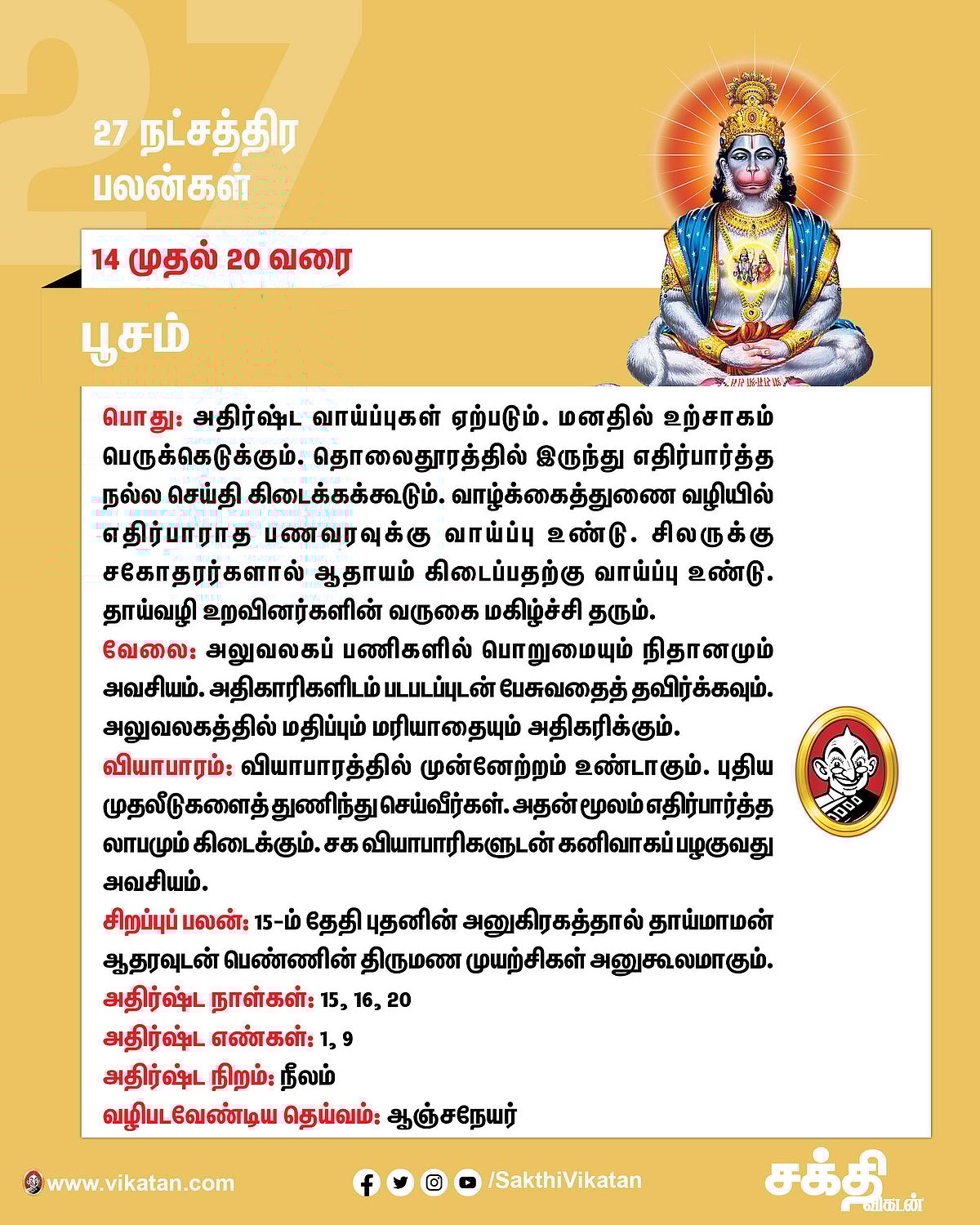 27

27 நட்சத்திர பலன்கள்

14 முதல் 20 வரை

பூசம்

பொது: அதிர்ஷ்ட வாய்ப்புகள் ஏற்படும். மனதில் உற்சாகம் பெருக்கெடுக்கும். தொலைதூரத்தில் இருந்து எதிர்பார்த்த நல்ல செய்தி கிடைக்கக்கூடும். வாழ்க்கைத்துணை வழியில் எதிர்பாராத பணவரவுக்கு வாய்ப்பு உண்டு. சிலருக்கு சகோதரர்களால் ஆதாயம் கிடைப்பதற்கு வாய்ப்பு உண்டு. தாய்வழி உறவினர்களின் வருகை மகிழ்ச்சி தரும்.
வேலை: அலுவலகப் பணிகளில் பொறுமையும் நிதானமும் அவசியம். அதிகாரிகளிடம் படபடப்புடன் பேசுவதைத் தவிர்க்கவும். அலுவலகத்தில் மதிப்பும் மரியாதையும் அதிகரிக்கும்.
வியாபாரம்: வியாபாரத்தில் முன்னேற்றம் உண்டாகும். புதிய முதலீடுகளைத் துணிந்து செய்வீர்கள். அதன் மூலம் எதிர்பார்த்த லாபமும் கிடைக்கும். சக வியாபாரிகளுடன் கனிவாகப் பழகுவது அவசியம்.
சிறப்புப் பலன்: 15-ம் தேதி புதனின் அனுகிரகத்தால் தாய்மாமன் ஆதரவுடன் பெண்ணின் திருமண முயற்சிகள் அனுகூலமாகும்.
அதிர்ஷ்ட நாள்கள்: 15, 16, 20
அதிர்ஷ்ட எண்கள்: 1, 9
அதிர்ஷ்ட நிறம்: நீலம்
வழிபடவேண்டிய தெய்வம்: ஆஞ்சநேயர்

www.vikatan.com
/SakthiVikatan
சக்தி விகடன்